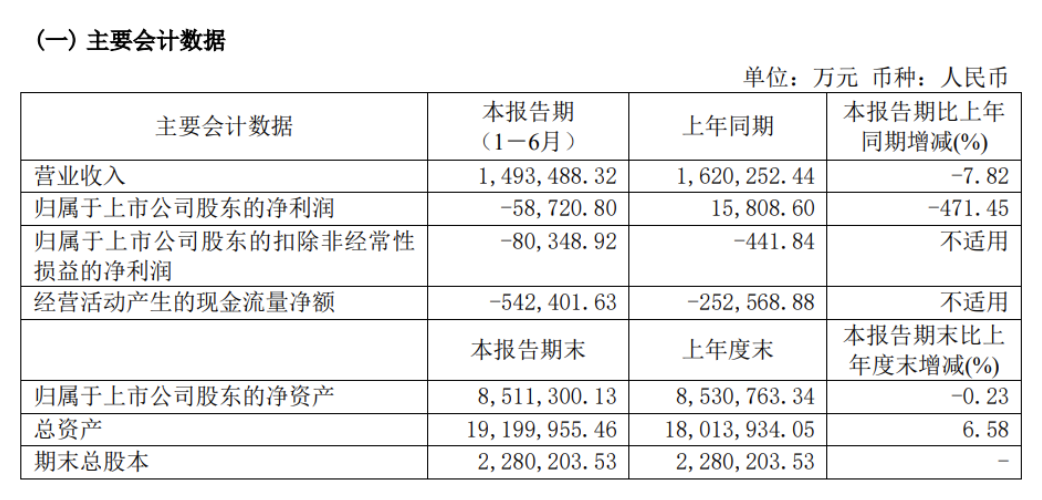 (一) 主要会计数据

单位：万元 币种：人民币

| 主要会计数据 | 本报告期（1－6月） | 上年同期 | 本报告期比上年同期增减(%) |
|---|---|---|---|
| 营业收入 | 1,493,488.32 | 1,620,252.44 | -7.82 |
| 归属于上市公司股东的净利润 | -58,720.80 | 15,808.60 | -471.45 |
| 归属于上市公司股东的扣除非经常性损益的净利润 | -80,348.92 | -441.84 | 不适用 |
| 经营活动产生的现金流量净额 | -542,401.63 | -252,568.88 | 不适用 |
|  | 本报告期末 | 上年度末 | 本报告期末比上年度末增减(%) |
| 归属于上市公司股东的净资产 | 8,511,300.13 | 8,530,763.34 | -0.23 |
| 总资产 | 19,199,955.46 | 18,013,934.05 | 6.58 |
| 期末总股本 | 2,280,203.53 | 2,280,203.53 | - |